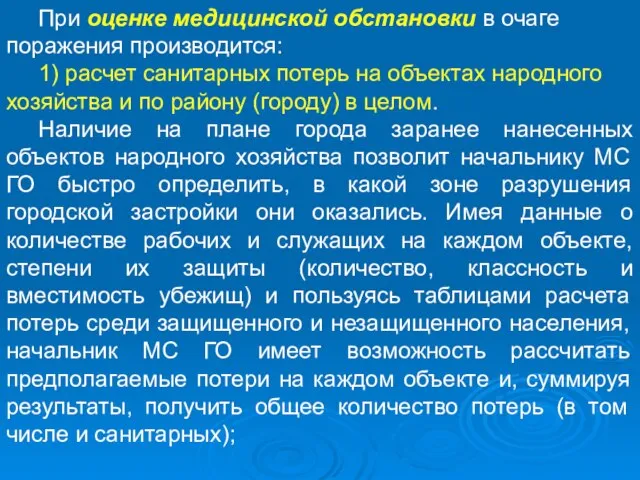 При оценке медицинской обстановки в очаге поражения производится:

1) расчет санитарных потерь на объектах народного хозяйства и по району (городу) в целом.

Наличие на плане города заранее нанесенных объектов народного хозяйства позволит начальнику МС ГО быстро определить, в какой зоне разрушения городской застройки они оказались. Имея данные о количестве рабочих и служащих на каждом объекте, степени их защиты (количество, классность и вместимость убежищ) и пользуясь таблицами расчета потерь среди защищенного и незащищенного населения, начальник МС ГО имеет возможность рассчитать предполагаемые потери на каждом объекте и, суммируя результаты, получить общее количество потерь (в том числе и санитарных);